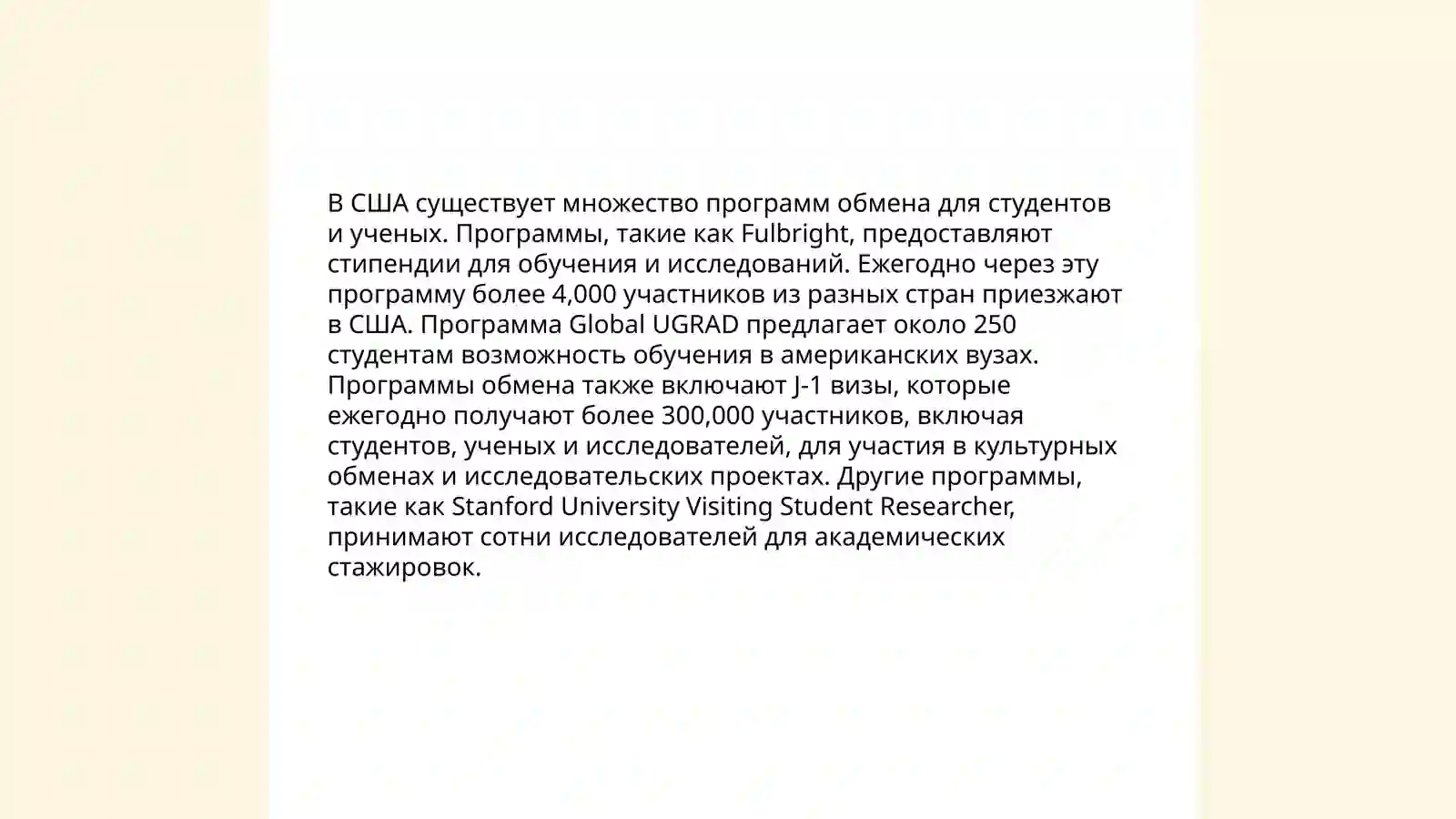 В США существует множество программ обмена для студентов и ученых. Программы, такие как Fulbright, предоставляют стипендии для обучения и исследований. Ежегодно через эту программу более 4,000 участников из разных стран приезжают в США. Программа Global UGRAD предлагает около 250 студентам возможность обучения в американских вузах. Программы обмена также включают J-1 визы, которые ежегодно получают более 300,000 участников, включая студентов, ученых и исследователей, для участия в культурных обменах и исследовательских проектах. Другие программы, такие как Stanford University Visiting Student Researcher, принимают сотни исследователей для академических стажировок.